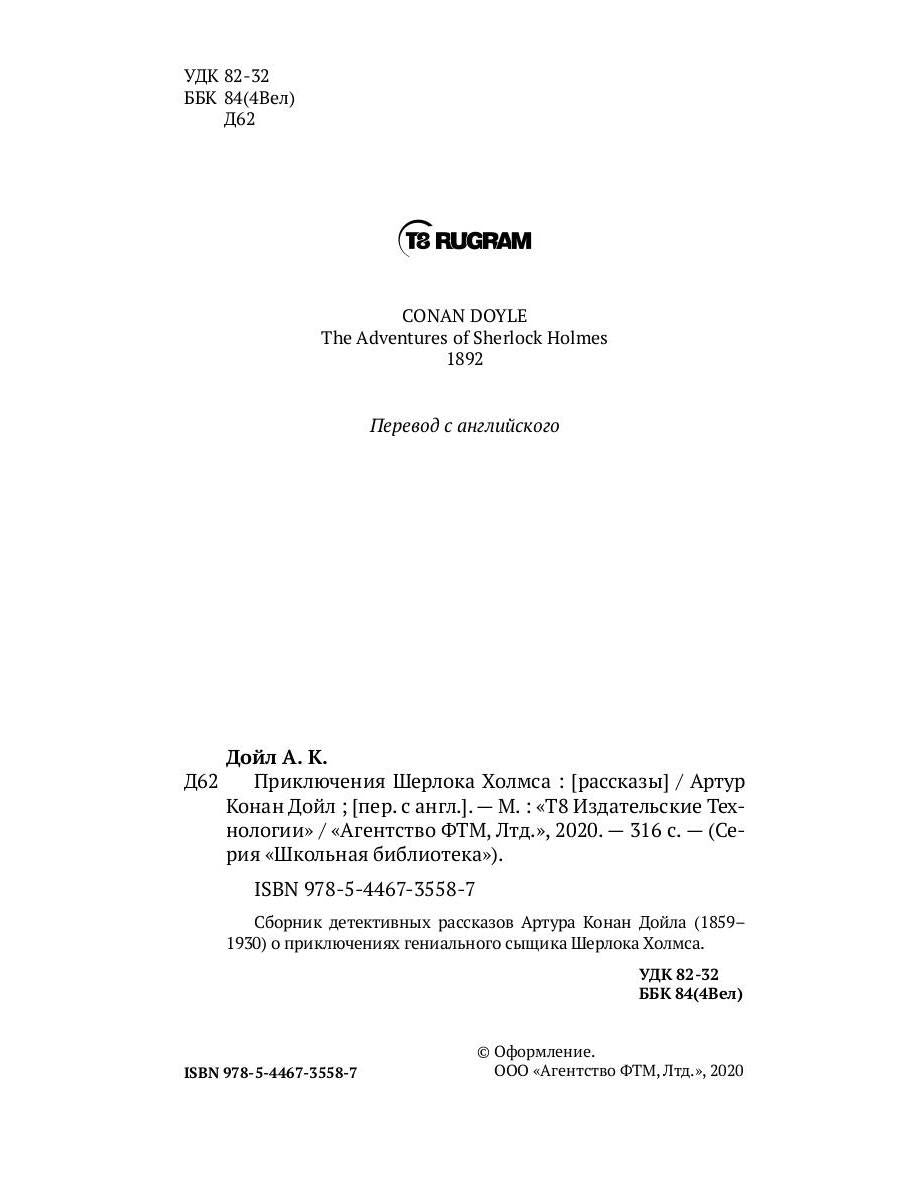 УДК 82-32
ББК 84(4Вел)
Д62

T8 RUGRAM

CONAN DOYLE
The Adventures of Sherlock Holmes
1892

Перевод с английского

Дойл А. К.
Д62 Приключения Шерлока Холмса : [рассказы] / Артур Конан Дойл ; [пер. с англ.]. — М. : «Т8 Издательские Технологии» / «Агентство ФТМ, Лтд.», 2020. — 316 с. — (Серия «Школьная библиотека»).

ISBN 978-5-4467-3558-7

Сборник детективных рассказов Артура Конан Дойла (1859–1930) о приключениях гениального сыщика Шерлока Холмса.

УДК 82-32
ББК 84(4Вел)

ISBN 978-5-4467-3558-7

© Оформление.
ООО «Агентство ФТМ, Лтд.», 2020